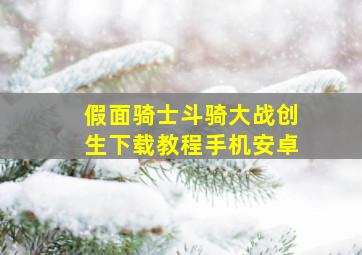 假面骑士斗骑大战创生下载教程手机安卓